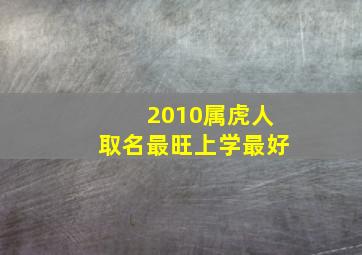 2010属虎人
取名最旺上学最好